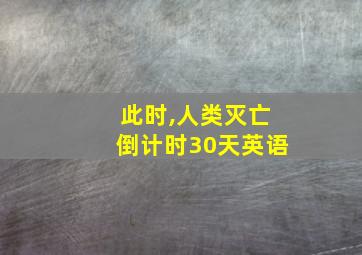 此时,人类灭亡
倒计时30天英语